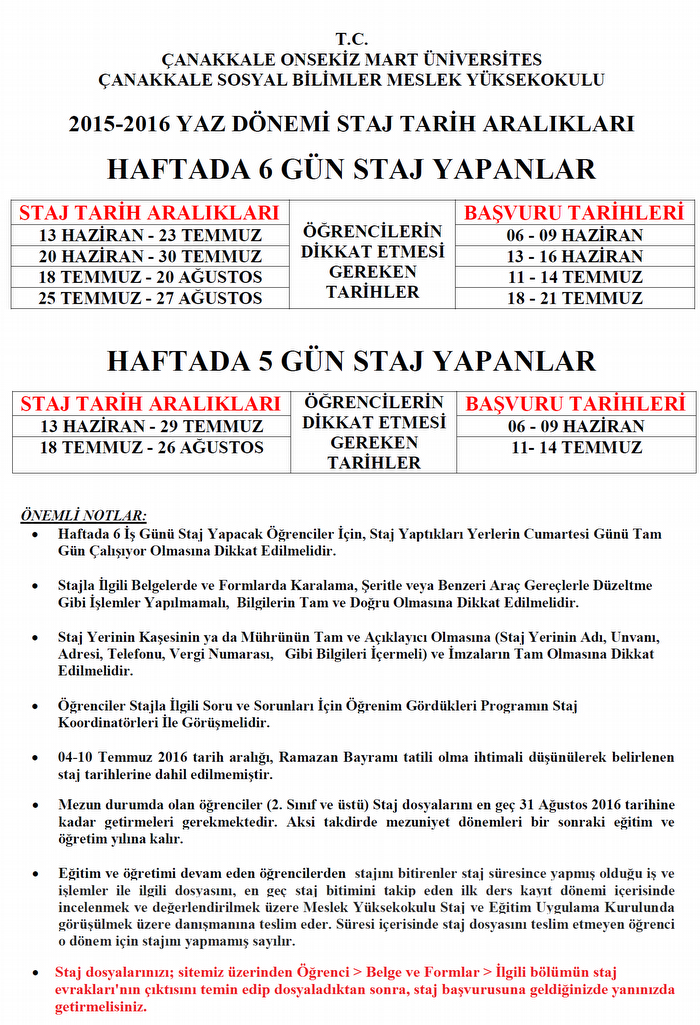 T.C.
ÇANAKKALE ONSEKİZ MART ÜNİVERSİTES
ÇANAKKALE SOSYAL BİLİMLER MESLEK YÜKSEKOKULU

2015-2016 YAZ DÖNEMİ STAJ TARİH ARALIKLARI

HAFTADA 6 GÜN STAJ YAPANLAR

| STAJ TARİH ARALIKLARI | ÖĞRENCİLERİN DİKKAT ETMESİ GEREKEN TARİHLER | BAŞVURU TARİHLERİ |
|---|---|---|
| 13 HAZİRAN - 23 TEMMUZ | | 06 - 09 HAZİRAN |
| 20 HAZİRAN - 30 TEMMUZ | | 13 - 16 HAZİRAN |
| 18 TEMMUZ - 20 AĞUSTOS | | 11 - 14 TEMMUZ |
| 25 TEMMUZ - 27 AĞUSTOS | | 18 - 21 TEMMUZ |

HAFTADA 5 GÜN STAJ YAPANLAR

| STAJ TARİH ARALIKLARI | ÖĞRENCİLERİN DİKKAT ETMESİ GEREKEN TARİHLER | BAŞVURU TARİHLERİ |
|---|---|---|
| 13 HAZİRAN - 29 TEMMUZ | | 06 - 09 HAZİRAN |
| 18 TEMMUZ - 26 AĞUSTOS | | 11- 14 TEMMUZ |

ÖNEMLİ NOTLAR:

• Haftada 6 İş Günü Staj Yapacak Öğrenciler İçin, Staj Yaptıkları Yerlerin Cumartesi Günü Tam Gün Çalışıyor Olmasına Dikkat Edilmelidir.

• Stajla İlgili Belgelerde ve Formlarda Karalama, Şeritle veya Benzeri Araç Gereçlerle Düzeltme Gibi İşlemler Yapılmamalı, Bilgilerin Tam ve Doğru Olmasına Dikkat Edilmelidir.

• Staj Yerinin Kaşesinin ya da Mührünün Tam ve Açıklayıcı Olmasına (Staj Yerinin Adı, Unvanı, Adresi, Telefonu, Vergi Numarası, Gibi Bilgileri İçermeli) ve İmzaların Tam Olmasına Dikkat Edilmelidir.

• Öğrenciler Stajla İlgili Soru ve Sorunları İçin Öğrenim Gördükleri Programın Staj Koordinatörleri İle Görüşmelidir.

• 04-10 Temmuz 2016 tarih aralığı, Ramazan Bayramı tatili olma ihtimali düşünülerek belirlenen staj tarihlerine dahil edilmemiştir.

• Mezun durumda olan öğrenciler (2. Sınıf ve üstü) Staj dosyalarını en geç 31 Ağustos 2016 tarihine kadar getirmeleri gerekmektedir. Aksi takdirde mezuniyet dönemleri bir sonraki eğitim ve öğretim yılına kalır.

• Eğitim ve öğretimi devam eden öğrencilerden stajını bitirenler staj süresince yapmış olduğu iş ve işlemler ile ilgili dosyasını, en geç staj bitimini takip eden ilk ders kayıt dönemi içerisinde incelenmek ve değerlendirilmek üzere Meslek Yüksekokulu Staj ve Eğitim Uygulama Kurulunda görüşülmek üzere danışmanına teslim eder. Süresi içerisinde staj dosyasını teslim etmeyen öğrenci o dönem için stajını yapmamış sayılır.

• Staj dosyalarınızı; sitemiz üzerinden Öğrenci > Belge ve Formlar > İlgili bölümün staj evrakları'nın çıktısını temin edip dosyaladıktan sonra, staj başvurusuna geldiğinizde yanınızda getirmelisiniz.